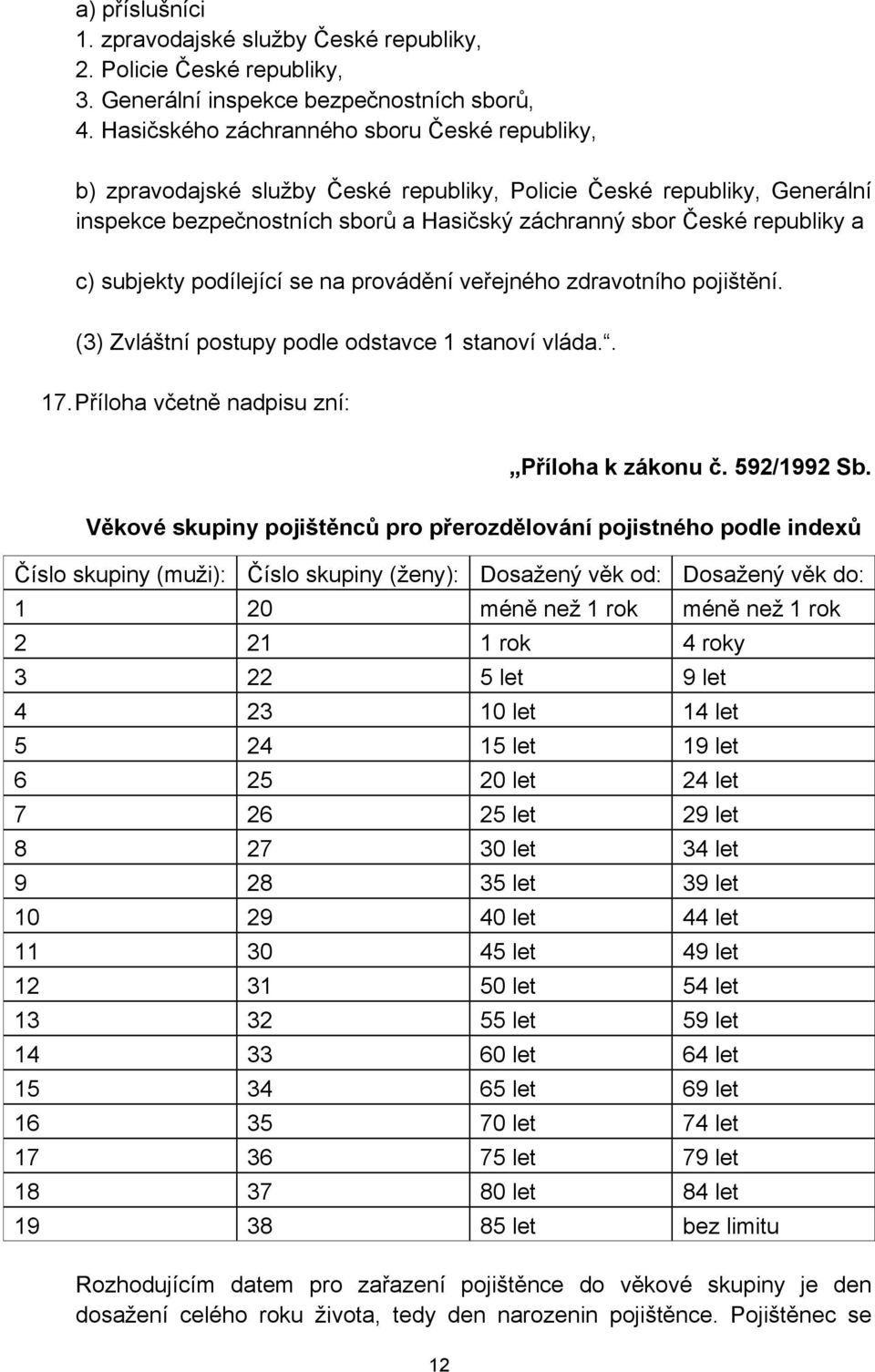 a) příslušníci
1. zpravodajské služby České republiky,
2. Policie České republiky,
3. Generální inspekce bezpečnostních sborů,
4. Hasičského záchranného sboru České republiky,

b) zpravodajské služby České republiky, Policie České republiky, Generální inspekce bezpečnostních sborů a Hasičský záchranný sbor České republiky a

c) subjekty podílející se na provádění veřejného zdravotního pojištění.

(3) Zvláštní postupy podle odstavce 1 stanoví vláda.“.

17. Příloha včetně nadpisu zní:

„Příloha k zákonu č. 592/1992 Sb.

Věkové skupiny pojištěnců pro přerozdělování pojistného podle indexů

| Číslo skupiny (muži): | Číslo skupiny (ženy): | Dosažený věk od: | Dosažený věk do: |
|---|---|---|---|
| 1 | 20 | méně než 1 rok | méně než 1 rok |
| 2 | 21 | 1 rok | 4 roky |
| 3 | 22 | 5 let | 9 let |
| 4 | 23 | 10 let | 14 let |
| 5 | 24 | 15 let | 19 let |
| 6 | 25 | 20 let | 24 let |
| 7 | 26 | 25 let | 29 let |
| 8 | 27 | 30 let | 34 let |
| 9 | 28 | 35 let | 39 let |
| 10 | 29 | 40 let | 44 let |
| 11 | 30 | 45 let | 49 let |
| 12 | 31 | 50 let | 54 let |
| 13 | 32 | 55 let | 59 let |
| 14 | 33 | 60 let | 64 let |
| 15 | 34 | 65 let | 69 let |
| 16 | 35 | 70 let | 74 let |
| 17 | 36 | 75 let | 79 let |
| 18 | 37 | 80 let | 84 let |
| 19 | 38 | 85 let | bez limitu |

Rozhodujícím datem pro zařazení pojištěnce do věkové skupiny je den dosažení celého roku života, tedy den narozenin pojištěnce. Pojištěnec se

12